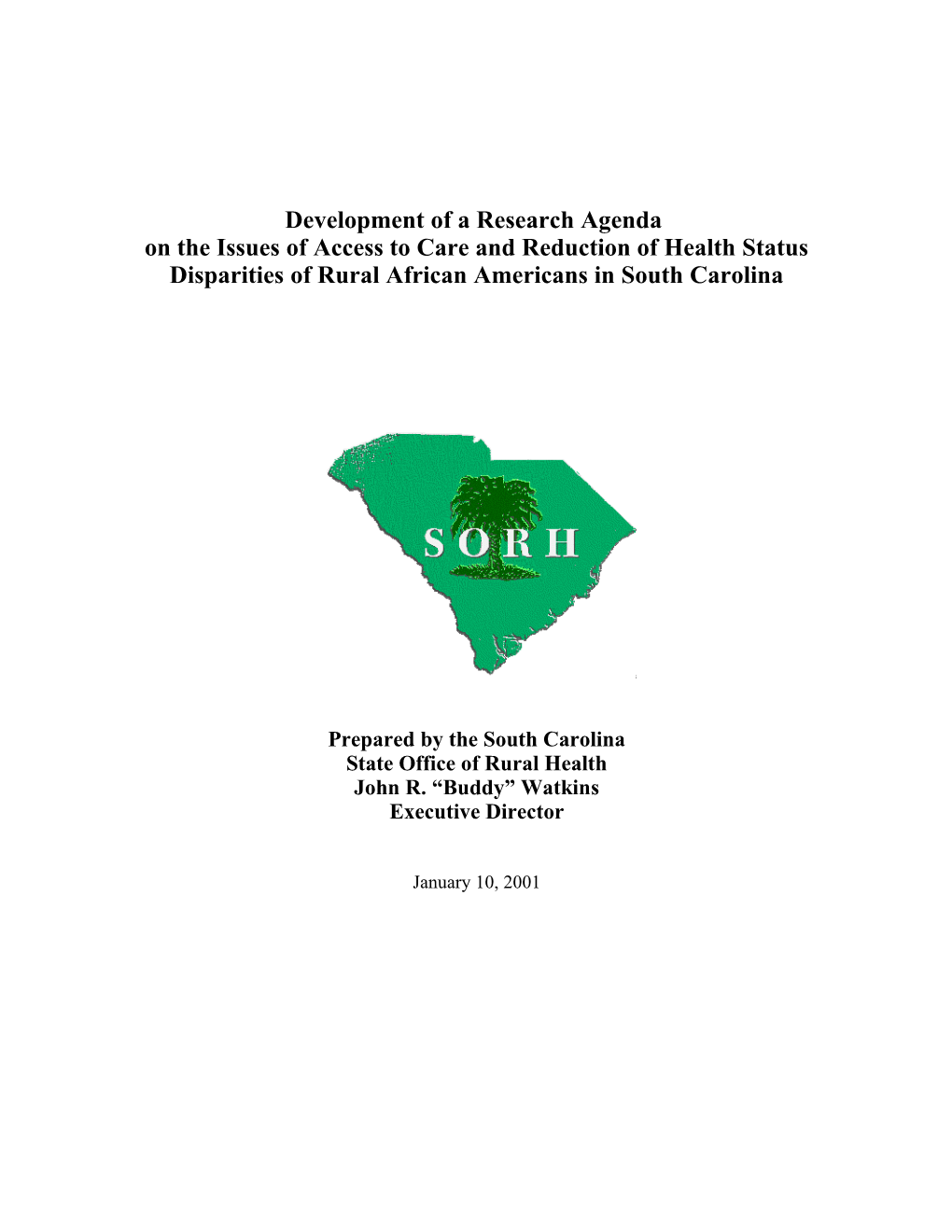 Development of a Research Agenda
on the Issues of Access to Care and Reduction of Health Status
Disparities of Rural African Americans in South Carolina

SORH

Prepared by the South Carolina
State Office of Rural Health
John R. “Buddy” Watkins
Executive Director

January 10, 2001